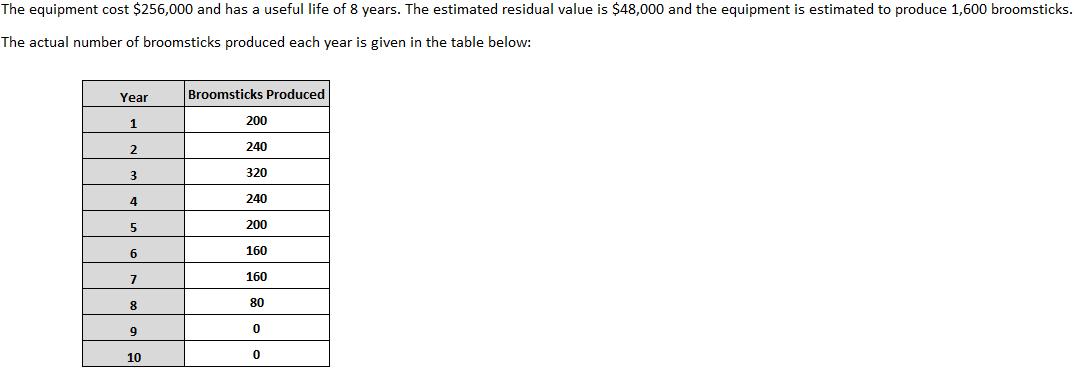 The equipment cost \$256,000 and has a useful life of 8 years. The estimated residual value is \$48,000 and the equipment is estimated to produce 1,600 broomsticks.

The actual number of broomsticks produced each year is given in the table below:

| Year | Broomsticks Produced |
|---|---|
| 1 | 200 |
| 2 | 240 |
| 3 | 320 |
| 4 | 240 |
| 5 | 200 |
| 6 | 160 |
| 7 | 160 |
| 8 | 80 |
| 9 | 0 |
| 10 | 0 |